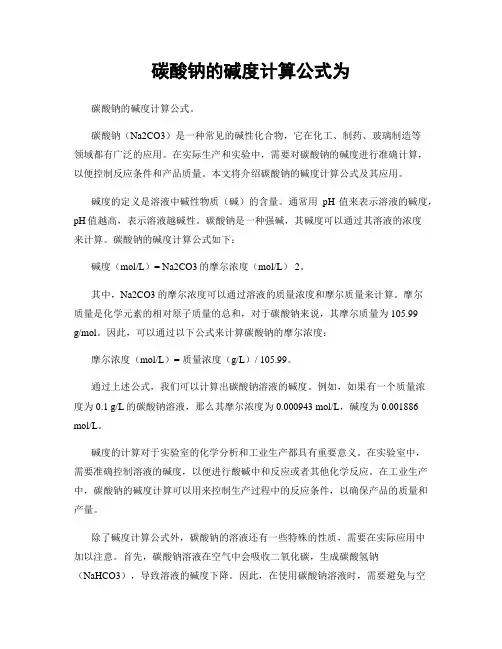 碳酸钠的碱度计算公式为

碳酸钠的碱度计算公式。

碳酸钠（Na2CO3）是一种常见的碱性化合物，它在化工、制药、玻璃制造等领域都有广泛的应用。在实际生产和实验中，需要对碳酸钠的碱度进行准确计算，以便控制反应条件和产品质量。本文将介绍碳酸钠的碱度计算公式及其应用。

碱度的定义是溶液中碱性物质（碱）的含量。通常用 pH 值来表示溶液的碱度，pH 值越高，表示溶液越碱性。碳酸钠是一种强碱，其碱度可以通过其溶液的浓度来计算。碳酸钠的碱度计算公式如下：

碱度（mol/L）= Na2CO3 的摩尔浓度（mol/L） 2。

其中，Na2CO3 的摩尔浓度可以通过溶液的质量浓度和摩尔质量来计算。摩尔质量是化学元素的相对原子质量的总和，对于碳酸钠来说，其摩尔质量为 105.99 g/mol。因此，可以通过以下公式来计算碳酸钠的摩尔浓度：

摩尔浓度（mol/L）= 质量浓度（g/L）/ 105.99。

通过上述公式，我们可以计算出碳酸钠溶液的碱度。例如，如果有一个质量浓度为 0.1 g/L 的碳酸钠溶液，那么其摩尔浓度为 0.000943 mol/L，碱度为 0.001886 mol/L。

碱度的计算对于实验室的化学分析和工业生产都具有重要意义。在实验室中，需要准确控制溶液的碱度，以便进行酸碱中和反应或者其他化学反应。在工业生产中，碳酸钠的碱度计算可以用来控制生产过程中的反应条件，以确保产品的质量和产量。

除了碱度计算公式外，碳酸钠的溶液还有一些特殊的性质，需要在实际应用中加以注意。首先，碳酸钠溶液在空气中会吸收二氧化碳，生成碳酸氢钠（NaHCO3），导致溶液的碱度下降。因此，在使用碳酸钠溶液时，需要避免与空